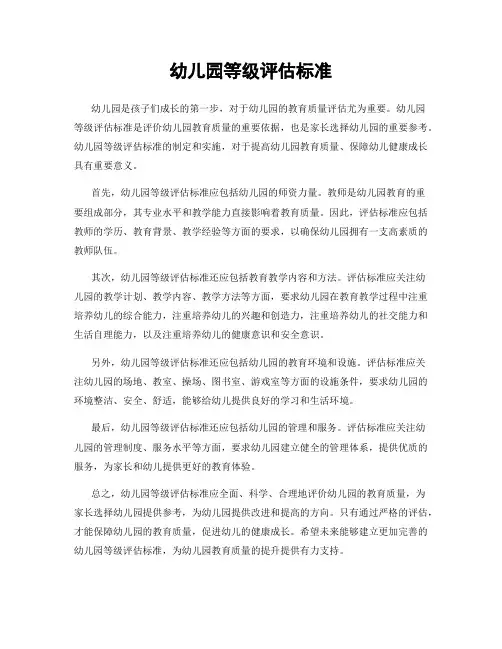 幼儿园等级评估标准

幼儿园是孩子们成长的第一步，对于幼儿园的教育质量评估尤为重要。幼儿园等级评估标准是评价幼儿园教育质量的重要依据，也是家长选择幼儿园的重要参考。幼儿园等级评估标准的制定和实施，对于提高幼儿园教育质量、保障幼儿健康成长具有重要意义。

首先，幼儿园等级评估标准应包括幼儿园的师资力量。教师是幼儿园教育的重要组成部分，其专业水平和教学能力直接影响着教育质量。因此，评估标准应包括教师的学历、教育背景、教学经验等方面的要求，以确保幼儿园拥有一支高素质的教师队伍。

其次，幼儿园等级评估标准还应包括教育教学内容和方法。评估标准应关注幼儿园的教学计划、教学内容、教学方法等方面，要求幼儿园在教育教学过程中注重培养幼儿的综合能力，注重培养幼儿的兴趣和创造力，注重培养幼儿的社交能力和生活自理能力，以及注重培养幼儿的健康意识和安全意识。

另外，幼儿园等级评估标准还应包括幼儿园的教育环境和设施。评估标准应关注幼儿园的场地、教室、操场、图书室、游戏室等方面的设施条件，要求幼儿园的环境整洁、安全、舒适，能够给幼儿提供良好的学习和生活环境。

最后，幼儿园等级评估标准还应包括幼儿园的管理和服务。评估标准应关注幼儿园的管理制度、服务水平等方面，要求幼儿园建立健全的管理体系，提供优质的服务，为家长和幼儿提供更好的教育体验。

总之，幼儿园等级评估标准应全面、科学、合理地评价幼儿园的教育质量，为家长选择幼儿园提供参考，为幼儿园提供改进和提高的方向。只有通过严格的评估，才能保障幼儿园的教育质量，促进幼儿的健康成长。希望未来能够建立更加完善的幼儿园等级评估标准，为幼儿园教育质量的提升提供有力支持。